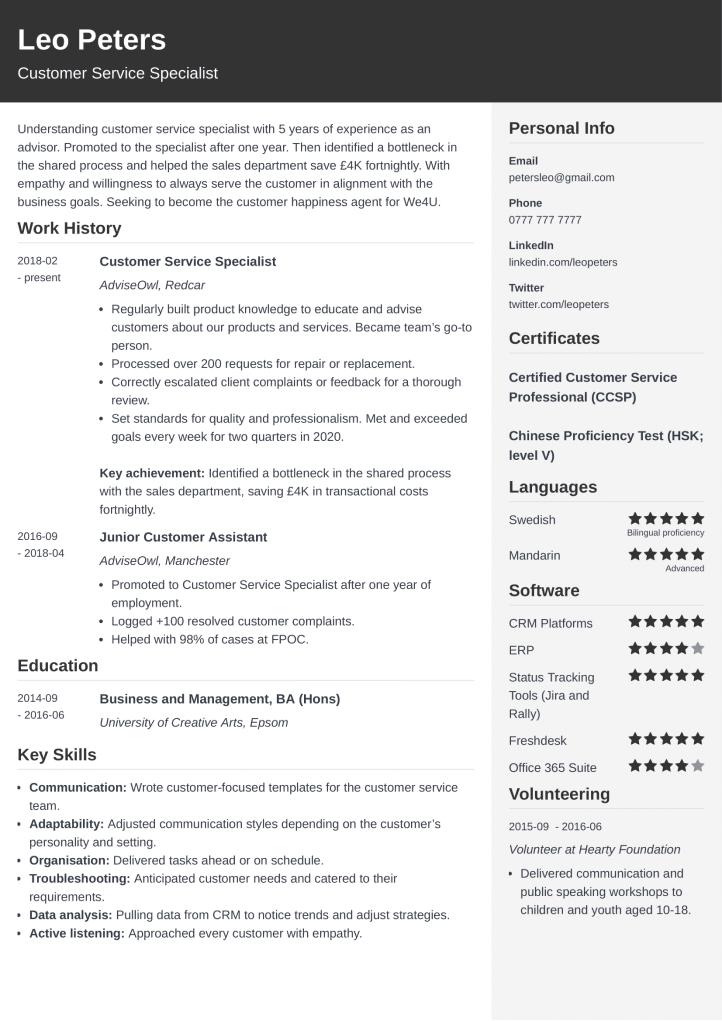 Leo Peters
Customer Service Specialist

Understanding customer service specialist with 5 years of experience as an advisor. Promoted to the specialist after one year. Then identified a bottleneck in the shared process and helped the sales department save £4K fortnightly. With empathy and willingness to always serve the customer in alignment with the business goals. Seeking to become the customer happiness agent for We4U.

Work History

2018-02
- present

Customer Service Specialist

AdviseOwl, Redcar

• Regularly built product knowledge to educate and advise customers about our products and services. Became team's go-to person.
• Processed over 200 requests for repair or replacement.
• Correctly escalated client complaints or feedback for a thorough review.
• Set standards for quality and professionalism. Met and exceeded goals every week for two quarters in 2020.

Key achievement: Identified a bottleneck in the shared process with the sales department, saving £4K in transactional costs fortnightly.

2016-09
- 2018-04

Junior Customer Assistant

AdviseOwl, Manchester

• Promoted to Customer Service Specialist after one year of employment.
• Logged +100 resolved customer complaints.
• Helped with 98% of cases at FPOC.

Education

2014-09
- 2016-06

Business and Management, BA (Hons)

University of Creative Arts, Epsom

Key Skills

• Communication: Wrote customer-focused templates for the customer service team.
• Adaptability: Adjusted communication styles depending on the customer's personality and setting.
• Organisation: Delivered tasks ahead or on schedule.
• Troubleshooting: Anticipated customer needs and catered to their requirements.
• Data analysis: Pulling data from CRM to notice trends and adjust strategies.
• Active listening: Approached every customer with empathy.

Personal Info

Email
petersleo@gmail.com

Phone
0777 777 7777

LinkedIn
linkedin.com/leopeters

Twitter
twitter.com/leopeters

Certificates

Certified Customer Service Professional (CCSP)

Chinese Proficiency Test (HSK; level V)

Languages

Swedish
Bilingual proficiency

Mandarin
Advanced

Software

CRM Platforms

ERP

Status Tracking Tools (Jira and Rally)

Freshdesk

Office 365 Suite

Volunteering

2015-09 - 2016-06

Volunteer at Hearty Foundation

• Delivered communication and public speaking workshops to children and youth aged 10-18.